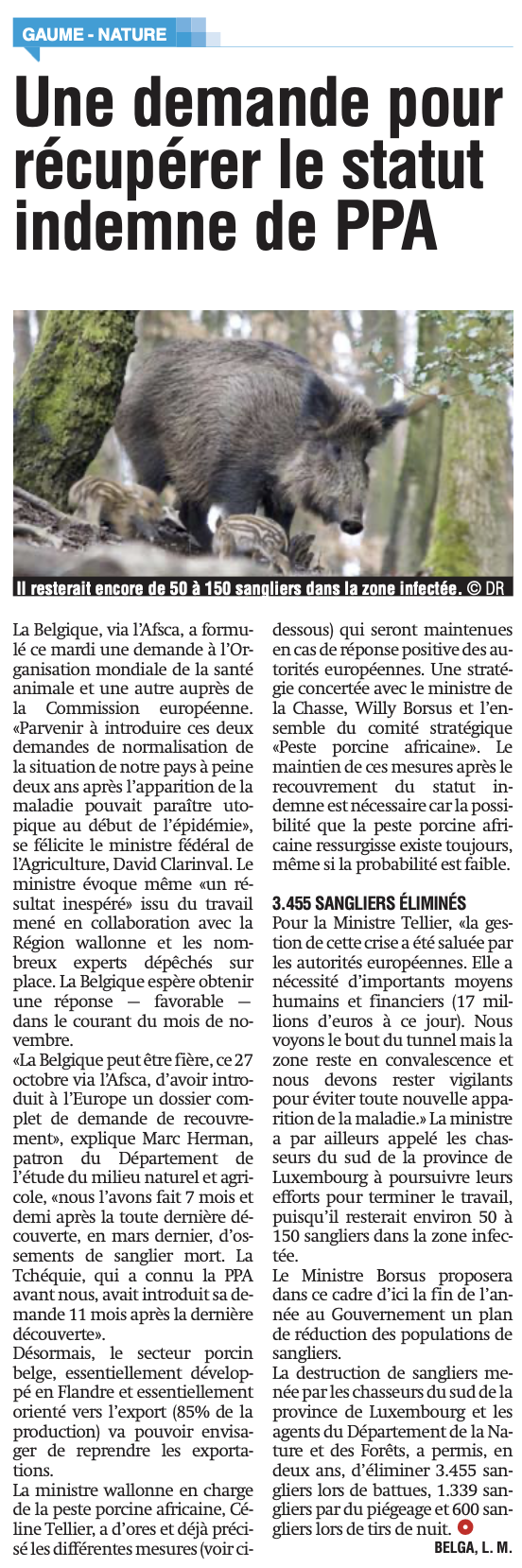 GAUME - NATURE

Une demande pour récupérer le statut indemne de PPA

Il resterait encore de 50 à 150 sangliers dans la zone infectée. © DR

La Belgique, via l'Afsca, a formulé ce mardi une demande à l'Organisation mondiale de la santé animale et une autre auprès de la Commission européenne. «Parvenir à introduire ces deux demandes de normalisation de la situation de notre pays à peine deux ans après l'apparition de la maladie pouvait paraître utopique au début de l'épidémie», se félicite le ministre fédéral de l'Agriculture, David Clarinval. Le ministre évoque même «un résultat inespéré» issu du travail mené en collaboration avec la Région wallonne et les nombreux experts dépêchés sur place. La Belgique espère obtenir une réponse — favorable — dans le courant du mois de novembre.
«La Belgique peut être fière, ce 27 octobre via l'Afsca, d'avoir introduit à l'Europe un dossier complet de demande de recouvrement», explique Marc Herman, patron du Département de l'étude du milieu naturel et agricole, «nous l'avons fait 7 mois et demi après la toute dernière découverte, en mars dernier, d'ossements de sanglier mort. La Tchéquie, qui a connu la PPA avant nous, avait introduit sa demande 11 mois après la dernière découverte».
Désormais, le secteur porcin belge, essentiellement développé en Flandre et essentiellement orienté vers l'export (85% de la production) va pouvoir envisager de reprendre les exportations.
La ministre wallonne en charge de la peste porcine africaine, Céline Tellier, a d'ores et déjà précisé les différentes mesures (voir ci-dessous) qui seront maintenues en cas de réponse positive des autorités européennes. Une stratégie concertée avec le ministre de la Chasse, Willy Borsus et l'ensemble du comité stratégique «Peste porcine africaine». Le maintien de ces mesures après le recouvrement du statut indemne est nécessaire car la possibilité que la peste porcine africaine ressurgisse existe toujours, même si la probabilité est faible.

3.455 SANGLIERS ÉLIMINÉS
Pour la Ministre Tellier, «la gestion de cette crise a été saluée par les autorités européennes. Elle a nécessité d'importants moyens humains et financiers (17 millions d'euros à ce jour). Nous voyons le bout du tunnel mais la zone reste en convalescence et nous devons rester vigilants pour éviter toute nouvelle apparition de la maladie.» La ministre a par ailleurs appelé les chasseurs du sud de la province de Luxembourg à poursuivre leurs efforts pour terminer le travail, puisqu'il resterait environ 50 à 150 sangliers dans la zone infectée.
Le Ministre Borsus proposera dans ce cadre d'ici la fin de l'année au Gouvernement un plan de réduction des populations de sangliers.
La destruction de sangliers menée par les chasseurs du sud de la province de Luxembourg et les agents du Département de la Nature et des Forêts, a permis, en deux ans, d'éliminer 3.455 sangliers lors de battues, 1.339 sangliers par du piégeage et 600 sangliers lors de tirs de nuit.

BELGA, L. M.